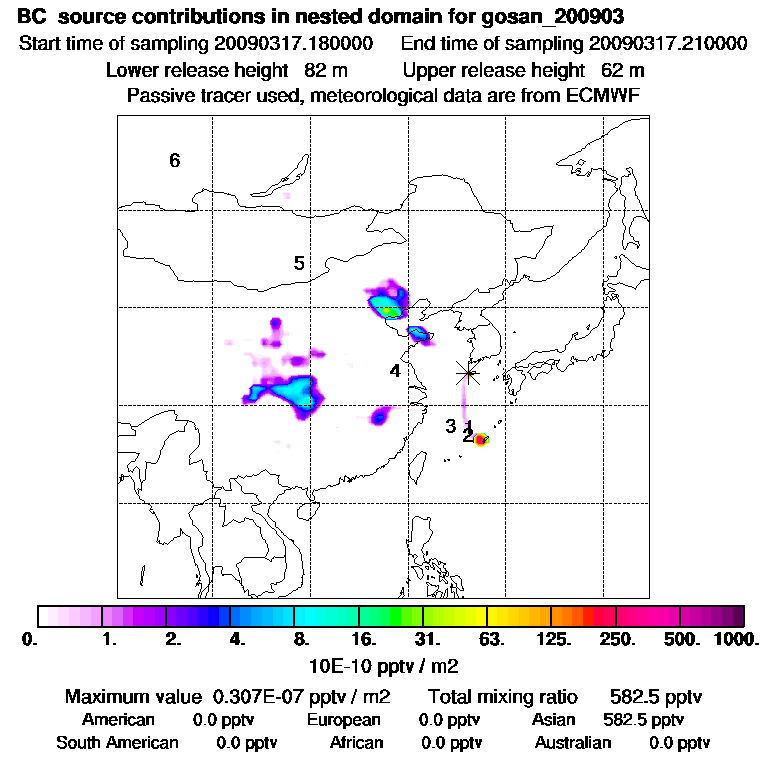 BC source contributions in nested domain for gosan_200903

Start time of sampling 20090317.180000     End time of sampling 20090317.210000

Lower release height 82 m     Upper release height 62 m

Passive tracer used, meteorological data are from ECMWF

6

5

4

3 1

2

0. 1. 2. 4. 8. 16. 31. 63. 125. 250. 500. 1000.

10E-10 pptv / m2

Maximum value 0.307E-07 pptv / m2     Total mixing ratio 582.5 pptv

American 0.0 pptv     European 0.0 pptv     Asian 582.5 pptv

South American 0.0 pptv     African 0.0 pptv     Australian 0.0 pptv